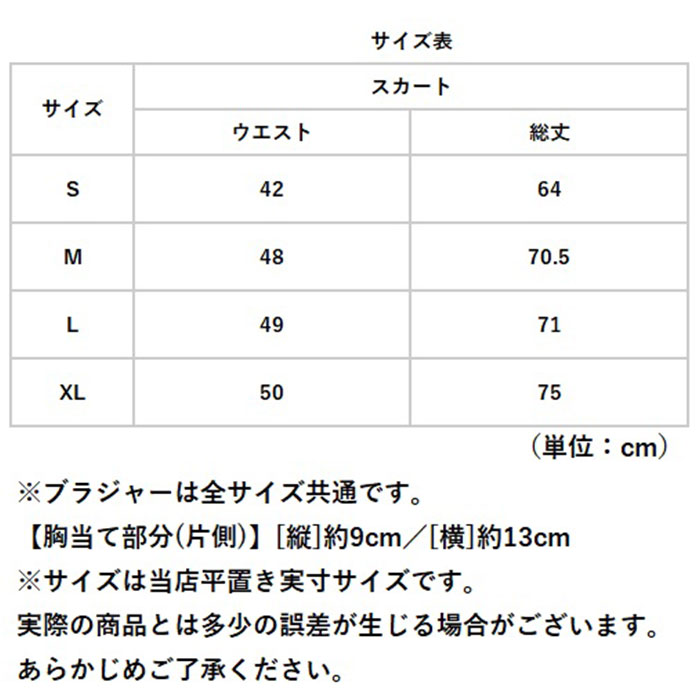 サイズ表

| サイズ | スカート | |
|---|---|---|
| | ウエスト | 総丈 |
| S | 42 | 64 |
| M | 48 | 70.5 |
| L | 49 | 71 |
| XL | 50 | 75 |

(単位:cm)

※ブラジャーは全サイズ共通です。

【胸当て部分(片側)】[縦]約9cm/[横]約13cm

※サイズは当店平置き実寸サイズです。

実際の商品とは多少の誤差が生じる場合がございます。

あらかじめご了承ください。